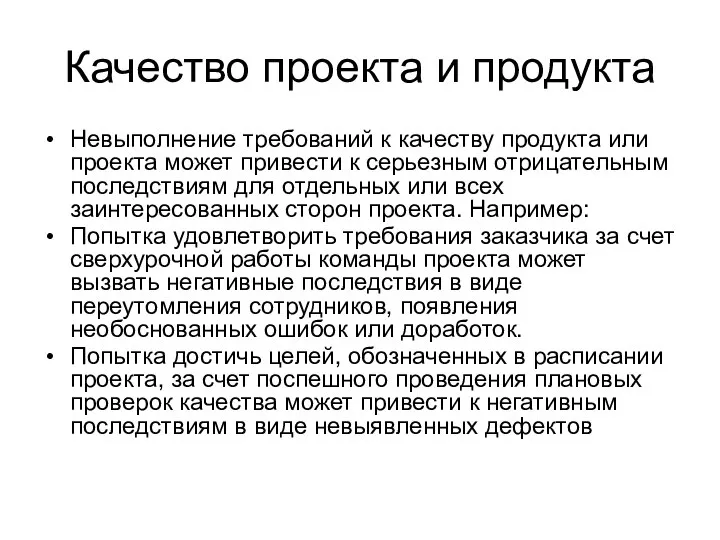 Качество проекта и продукта

• Невыполнение требований к качеству продукта или проекта может привести к серьезным отрицательным последствиям для отдельных или всех заинтересованных сторон проекта. Например:
• Попытка удовлетворить требования заказчика за счет сверхурочной работы команды проекта может вызвать негативные последствия в виде переутомления сотрудников, появления необоснованных ошибок или доработок.
• Попытка достичь целей, обозначенных в расписании проекта, за счет поспешного проведения плановых проверок качества может привести к негативным последствиям в виде невыявленных дефектов